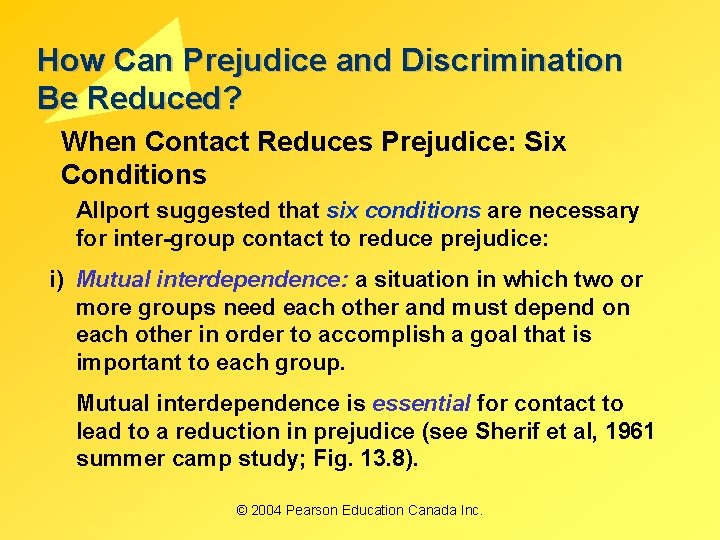 How Can Prejudice and Discrimination Be Reduced?

When Contact Reduces Prejudice: Six Conditions

Allport suggested that six conditions are necessary for inter-group contact to reduce prejudice:

i) Mutual interdependence: a situation in which two or more groups need each other and must depend on each other in order to accomplish a goal that is important to each group.

Mutual interdependence is essential for contact to lead to a reduction in prejudice (see Sherif et al, 1961 summer camp study; Fig. 13.8).

© 2004 Pearson Education Canada Inc.